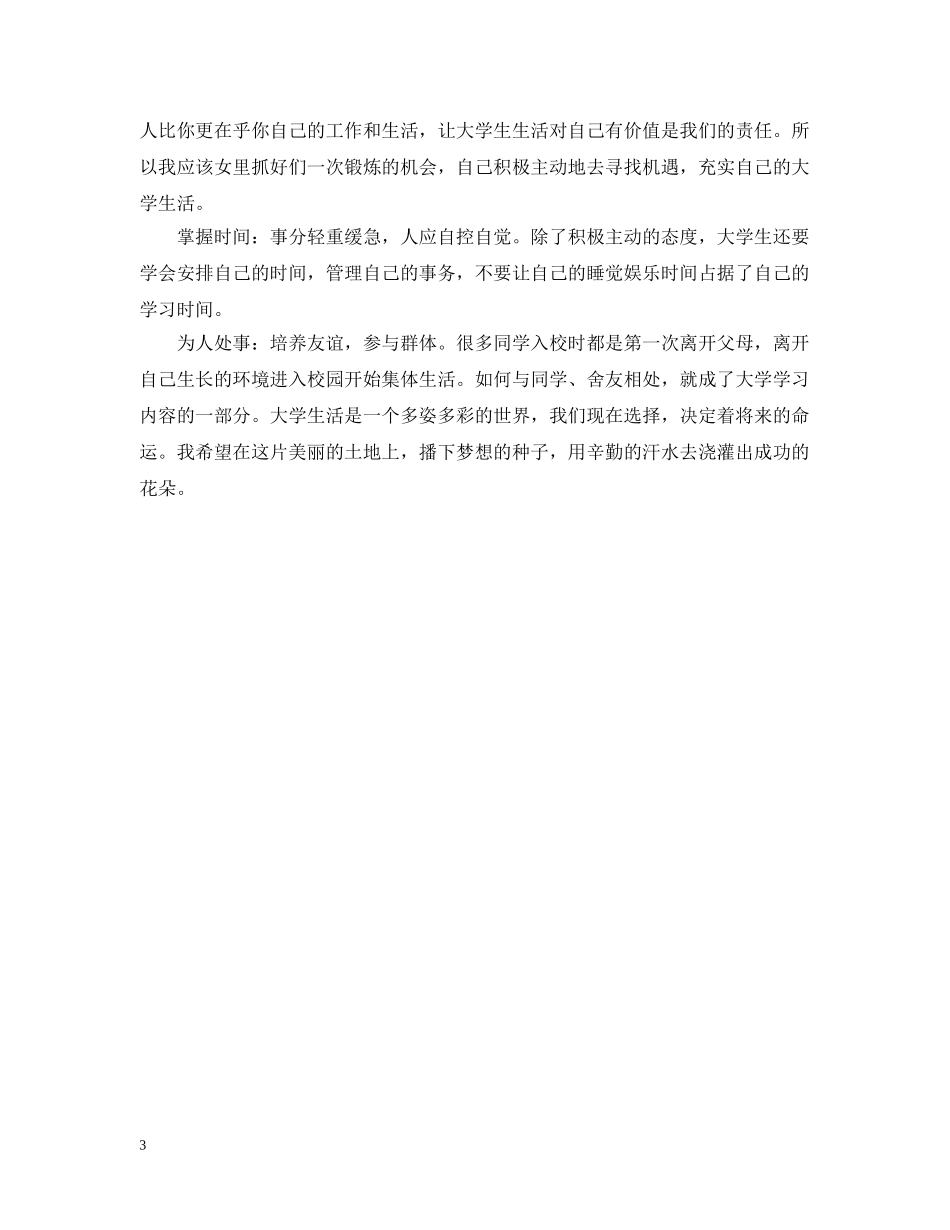 人比你更在乎你自己的工作和生活，让大学生生活对自己有价值是我们的责任。所以我应该女里抓好们一次锻炼的机会，自己积极主动地去寻找机遇，充实自己的大学生活。

掌握时间：事分轻重缓急，人应自控自觉。除了积极主动的态度，大学生还要学会安排自己的时间，管理自己的事务，不要让自己的睡觉娱乐时间占据了自己的学习时间。

为人处事：培养友谊，参与群体。很多同学入校时都是第一次离开父母，离开自己生长的环境进入校园开始集体生活。如何与同学、舍友相处，就成了大学学习内容的一部分。大学生活是一个多姿多彩的世界，我们现在选择，决定着将来的命运。我希望在这片美丽的土地上，播下梦想的种子，用辛勤的汗水去浇灌出成功的花朵。

3